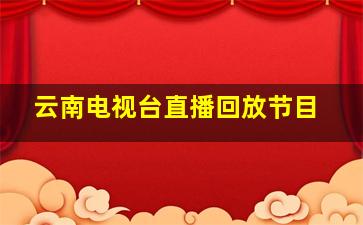 云南电视台直播回放节目